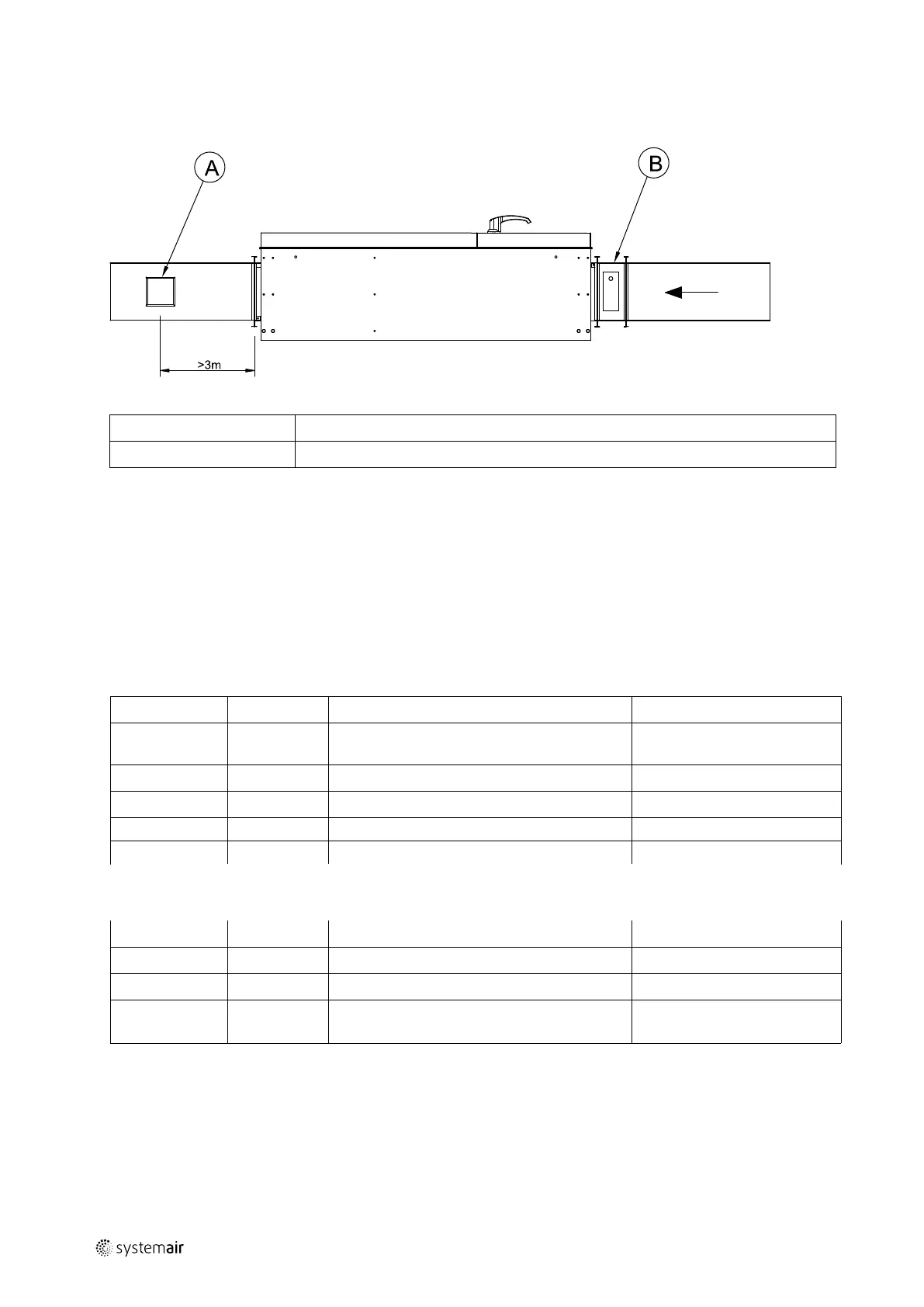 A

B

>3m

systemair